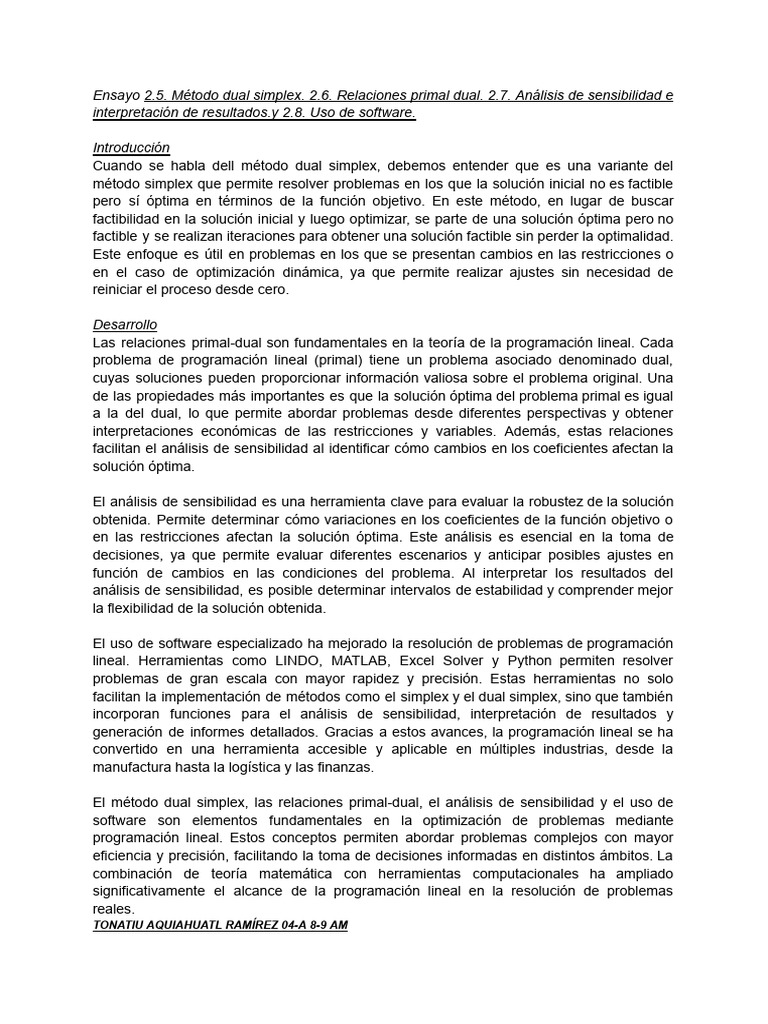 Ensayo 2.5. Método dual simplex. 2.6. Relaciones primal dual. 2.7. Análisis de sensibilidad e interpretación de resultados.y 2.8. Uso de software.

Introducción
Cuando se habla dell método dual simplex, debemos entender que es una variante del método simplex que permite resolver problemas en los que la solución inicial no es factible pero sí óptima en términos de la función objetivo. En este método, en lugar de buscar factibilidad en la solución inicial y luego optimizar, se parte de una solución óptima pero no factible y se realizan iteraciones para obtener una solución factible sin perder la optimalidad. Este enfoque es útil en problemas en los que se presentan cambios en las restricciones o en el caso de optimización dinámica, ya que permite realizar ajustes sin necesidad de reiniciar el proceso desde cero.

Desarrollo
Las relaciones primal-dual son fundamentales en la teoría de la programación lineal. Cada problema de programación lineal (primal) tiene un problema asociado denominado dual, cuyas soluciones pueden proporcionar información valiosa sobre el problema original. Una de las propiedades más importantes es que la solución óptima del problema primal es igual a la del dual, lo que permite abordar problemas desde diferentes perspectivas y obtener interpretaciones económicas de las restricciones y variables. Además, estas relaciones facilitan el análisis de sensibilidad al identificar cómo cambios en los coeficientes afectan la solución óptima.

El análisis de sensibilidad es una herramienta clave para evaluar la robustez de la solución obtenida. Permite determinar cómo variaciones en los coeficientes de la función objetivo o en las restricciones afectan la solución óptima. Este análisis es esencial en la toma de decisiones, ya que permite evaluar diferentes escenarios y anticipar posibles ajustes en función de cambios en las condiciones del problema. Al interpretar los resultados del análisis de sensibilidad, es posible determinar intervalos de estabilidad y comprender mejor la flexibilidad de la solución obtenida.

El uso de software especializado ha mejorado la resolución de problemas de programación lineal. Herramientas como LINDO, MATLAB, Excel Solver y Python permiten resolver problemas de gran escala con mayor rapidez y precisión. Estas herramientas no solo facilitan la implementación de métodos como el simplex y el dual simplex, sino que también incorporan funciones para el análisis de sensibilidad, interpretación de resultados y generación de informes detallados. Gracias a estos avances, la programación lineal se ha convertido en una herramienta accesible y aplicable en múltiples industrias, desde la manufactura hasta la logística y las finanzas.

El método dual simplex, las relaciones primal-dual, el análisis de sensibilidad y el uso de software son elementos fundamentales en la optimización de problemas mediante programación lineal. Estos conceptos permiten abordar problemas complejos con mayor eficiencia y precisión, facilitando la toma de decisiones informadas en distintos ámbitos. La combinación de teoría matemática con herramientas computacionales ha ampliado significativamente el alcance de la programación lineal en la resolución de problemas reales.
TONATIU AQUIAHUATL RAMÍREZ 04-A 8-9 AM